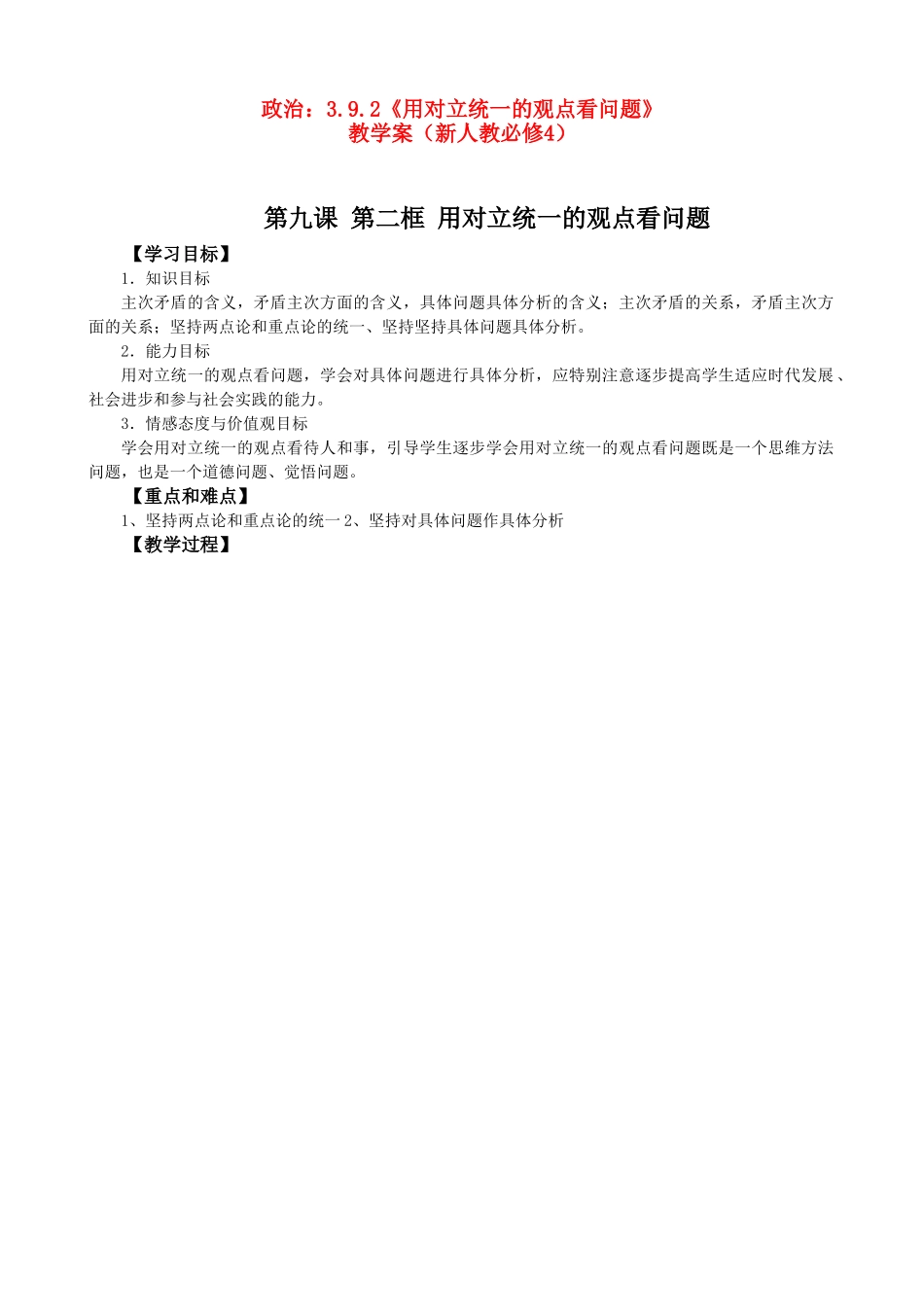 政治：3.9.2《用对立统一的观点看问题》
教学案（新人教必修4）

第九课 第二框 用对立统一的观点看问题

【学习目标】

1．知识目标

主次矛盾的含义，矛盾主次方面的含义，具体问题具体分析的含义；主次矛盾的关系，矛盾主次方面的关系；坚持两点论和重点论的统一、坚持坚持具体问题具体分析。

2．能力目标

用对立统一的观点看问题，学会对具体问题进行具体分析，应特别注意逐步提高学生适应时代发展、社会进步和参与社会实践的能力。

3．情感态度与价值观目标

学会用对立统一的观点看待人和事，引导学生逐步学会用对立统一的观点看问题既是一个思维方法问题，也是一个道德问题、觉悟问题。

【重点和难点】

1、坚持两点论和重点论的统一 2、坚持对具体问题作具体分析

【教学过程】